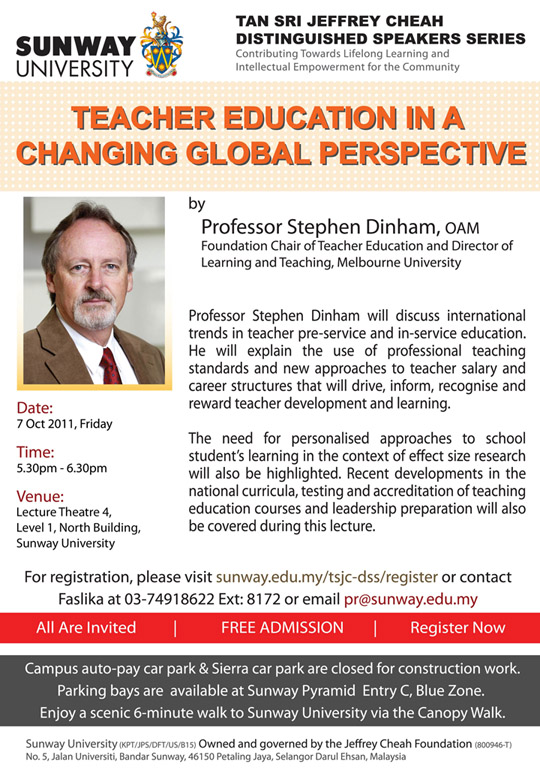 SUNWAY UNIVERSITY

TAN SRI JEFFREY CHEAH DISTINGUISHED SPEAKERS SERIES
Contributing Towards Lifelong Learning and Intellectual Empowerment for the Community

TEACHER EDUCATION IN A CHANGING GLOBAL PERSPECTIVE

by
Professor Stephen Dinham, OAM
Foundation Chair of Teacher Education and Director of Learning and Teaching, Melbourne University

Professor Stephen Dinham will discuss international trends in teacher pre-service and in-service education. He will explain the use of professional teaching standards and new approaches to teacher salary and career structures that will drive, inform, recognise and reward teacher development and learning.

The need for personalised approaches to school student's learning in the context of effect size research will also be highlighted. Recent developments in the national curricula, testing and accreditation of teaching education courses and leadership preparation will also be covered during this lecture.

Date:
7 Oct 2011, Friday

Time:
5.30pm - 6.30pm

Venue:
Lecture Theatre 4, Level 1, North Building, Sunway University

For registration, please visit sunway.edu.my/tsjc-dss/register or contact Faslika at 03-74918622 Ext: 8172 or email pr@sunway.edu.my

All Are Invited | FREE ADMISSION | Register Now

Campus auto-pay car park & Sierra car park are closed for construction work.
Parking bays are available at Sunway Pyramid Entry C, Blue Zone.
Enjoy a scenic 6-minute walk to Sunway University via the Canopy Walk.

Sunway University (KPT/JPS/DFT/US/B15) Owned and governed by the Jeffrey Cheah Foundation (800946-T)
No. 5, Jalan Universiti, Bandar Sunway, 46150 Petaling Jaya, Selangor Darul Ehsan, Malaysia